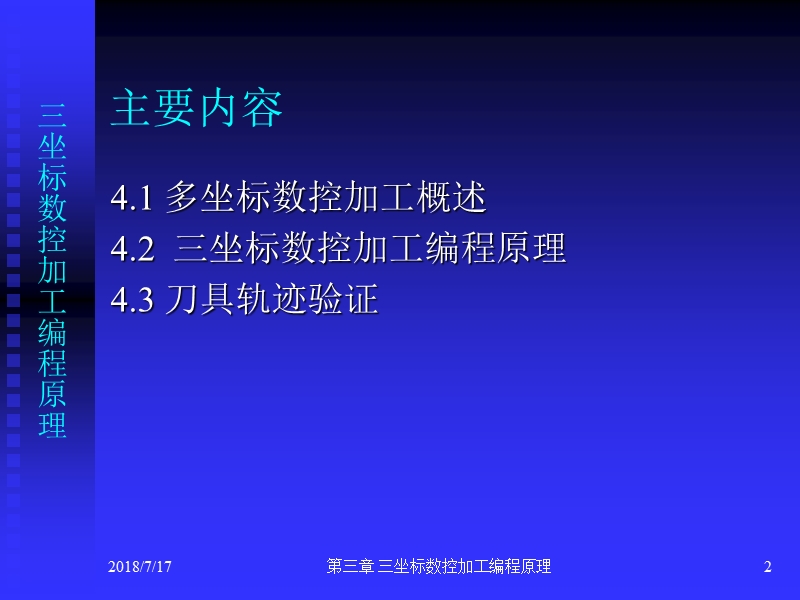 三坐标数控加工编程原理

主要内容

4.1 多坐标数控加工概述
4.2 三坐标数控加工编程原理
4.3 刀具轨迹验证

2018/7/17 第三章 三坐标数控加工编程原理 2